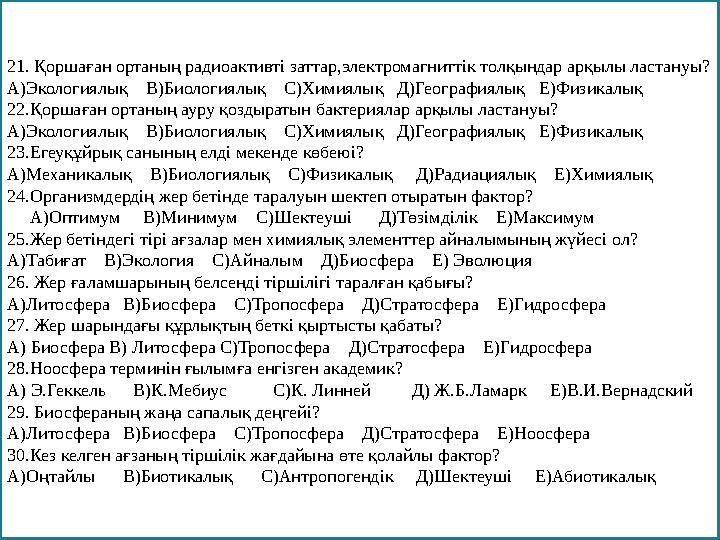 21. Қоршаған ортаның радиоактивті заттар,электромагниттік толқындар арқылы ластануы?
А)Экологиялық В)Биологиялық С)Химиялық Д)Географиялық Е)Физикалық
22.Қоршаған ортаның ауру қоздыратын бактериялар арқылы ластануы?
А)Экологиялық В)Биологиялық С)Химиялық Д)Географиялық Е)Физикалық
23.Егеуқұйрық санының елді мекенде көбеюі?
А)Механикалық В)Биологиялық С)Физикалық Д)Радиациялық Е)Химиялық
24.Организмдердің жер бетінде таралуын шектеп отыратын фактор?
А)Оптимум В)Минимум С)Шектеуші Д)Төзімділік Е)Максимум
25.Жер бетіндегі тірі ағзалар мен химиялық элементтер айналымының жүйесі ол?
А)Табиғат В)Экология С)Айналым Д)Биосфера Е) Эволюция
26. Жер ғаламшарының белсенді тіршілігі таралған қабығы?
А)Литосфера В)Биосфера С)Тропосфера Д)Стратосфера Е)Гидросфера
27. Жер шарындағы құрлықтың беткі қыртысты қабаты?
А) Биосфера В) Литосфера С)Тропосфера Д)Стратосфера Е)Гидросфера
28.Ноосфера терминін ғылымға енгізген академик?
А) Э.Геккель В)К.Мебиус С)К. Линней Д) Ж.Б.Ламарк Е)В.И.Вернадский
29. Биосфераның жаңа сапалық деңгейі?
А)Литосфера В)Биосфера С)Тропосфера Д)Стратосфера Е)Ноосфера
30.Кез келген ағзаның тіршілік жағдайына өте қолайлы фактор?
А)Оңтайлы В)Биотикалық С)Антропогендік Д)Шектеуші Е)Абиотикалық